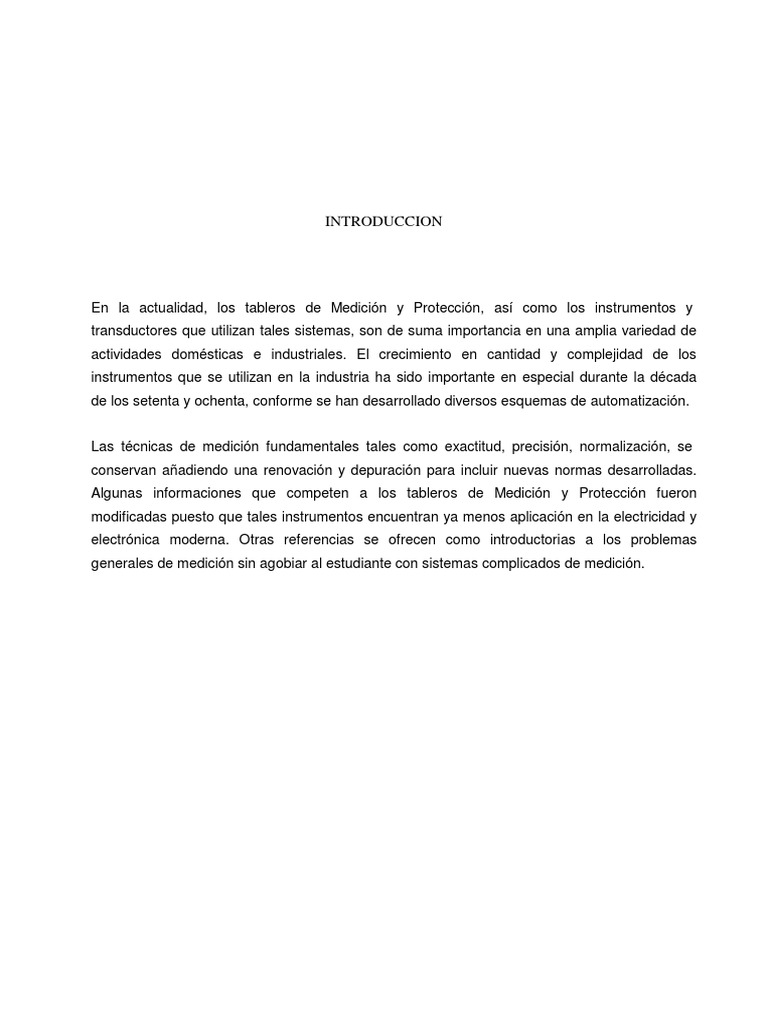 INTRODUCCION

En la actualidad, los tableros de Medición y Protección, así como los instrumentos y transductores que utilizan tales sistemas, son de suma importancia en una amplia variedad de actividades domésticas e industriales. El crecimiento en cantidad y complejidad de los instrumentos que se utilizan en la industria ha sido importante en especial durante la década de los setenta y ochenta, conforme se han desarrollado diversos esquemas de automatización.

Las técnicas de medición fundamentales tales como exactitud, precisión, normalización, se conservan añadiendo una renovación y depuración para incluir nuevas normas desarrolladas. Algunas informaciones que competen a los tableros de Medición y Protección fueron modificadas puesto que tales instrumentos encuentran ya menos aplicación en la electricidad y electrónica moderna. Otras referencias se ofrecen como introductorias a los problemas generales de medición sin agobiar al estudiante con sistemas complicados de medición.